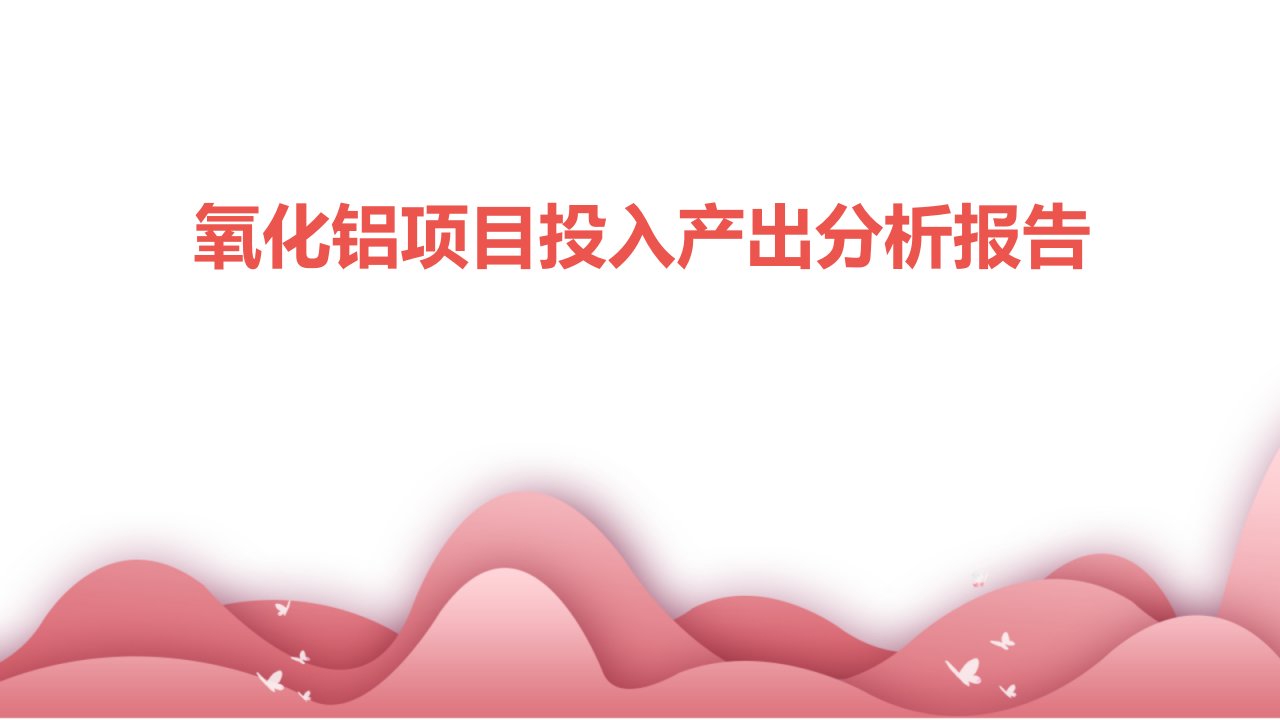 氧化铝项目投入产出分析报告